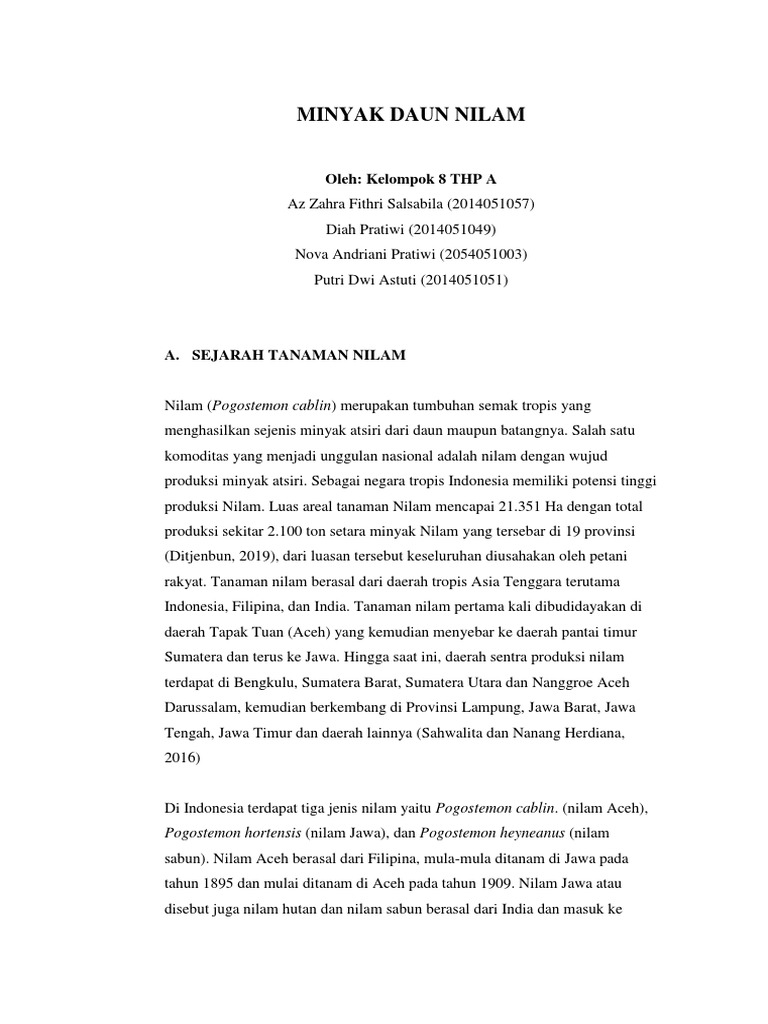 MINYAK DAUN NILAM

Oleh: Kelompok 8 THP A
Az Zahra Fithri Salsabila (2014051057)
Diah Pratiwi (2014051049)
Nova Andriani Pratiwi (2054051003)
Putri Dwi Astuti (2014051051)

A. SEJARAH TANAMAN NILAM

Nilam (Pogostemon cablin) merupakan tumbuhan semak tropis yang menghasilkan sejenis minyak atsiri dari daun maupun batangnya. Salah satu komoditas yang menjadi unggulan nasional adalah nilam dengan wujud produksi minyak atsiri. Sebagai negara tropis Indonesia memiliki potensi tinggi produksi Nilam. Luas areal tanaman Nilam mencapai 21.351 Ha dengan total produksi sekitar 2.100 ton setara minyak Nilam yang tersebar di 19 provinsi (Ditjenbun, 2019), dari luasan tersebut keseluruhan diusahakan oleh petani rakyat. Tanaman nilam berasal dari daerah tropis Asia Tenggara terutama Indonesia, Filipina, dan India. Tanaman nilam pertama kali dibudidayakan di daerah Tapak Tuan (Aceh) yang kemudian menyebar ke daerah pantai timur Sumatera dan terus ke Jawa. Hingga saat ini, daerah sentra produksi nilam terdapat di Bengkulu, Sumatera Barat, Sumatera Utara dan Nanggroe Aceh Darussalam, kemudian berkembang di Provinsi Lampung, Jawa Barat, Jawa Tengah, Jawa Timur dan daerah lainnya (Sahwalita dan Nanang Herdiana, 2016)

Di Indonesia terdapat tiga jenis nilam yaitu Pogostemon cablin. (nilam Aceh), Pogostemon hortensis (nilam Jawa), dan Pogostemon heyneanus (nilam sabun). Nilam Aceh berasal dari Filipina, mula-mula ditanam di Jawa pada tahun 1895 dan mulai ditanam di Aceh pada tahun 1909. Nilam Jawa atau disebut juga nilam hutan dan nilam sabun berasal dari India dan masuk ke